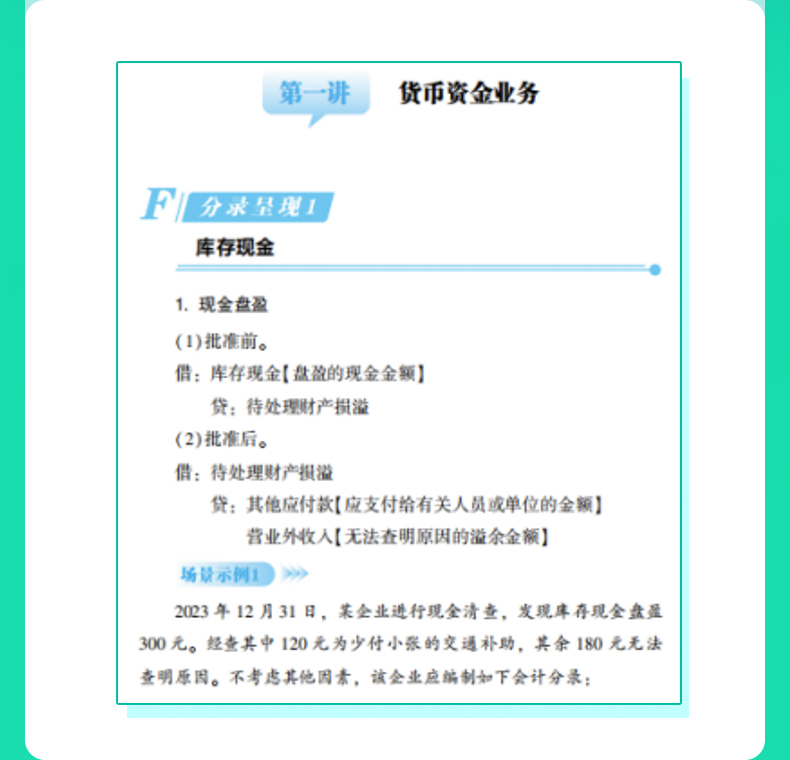 第一讲 货币资金业务

F 分录呈现1

库存现金

1. 现金盘盈

(1)批准前。

借：库存现金【盘盈的现金金额】

贷：待处理财产损溢

(2)批准后。

借：待处理财产损溢

贷：其他应付款【应支付给有关人员或单位的金额】

营业外收入【无法查明原因的溢余金额】

场景示例1

2023年12月31日，某企业进行现金清查，发现库存现金盘盈300元。经查其中120元为少付小张的交通补助，其余180元无法查明原因。不考虑其他因素，该企业应编制如下会计分录：